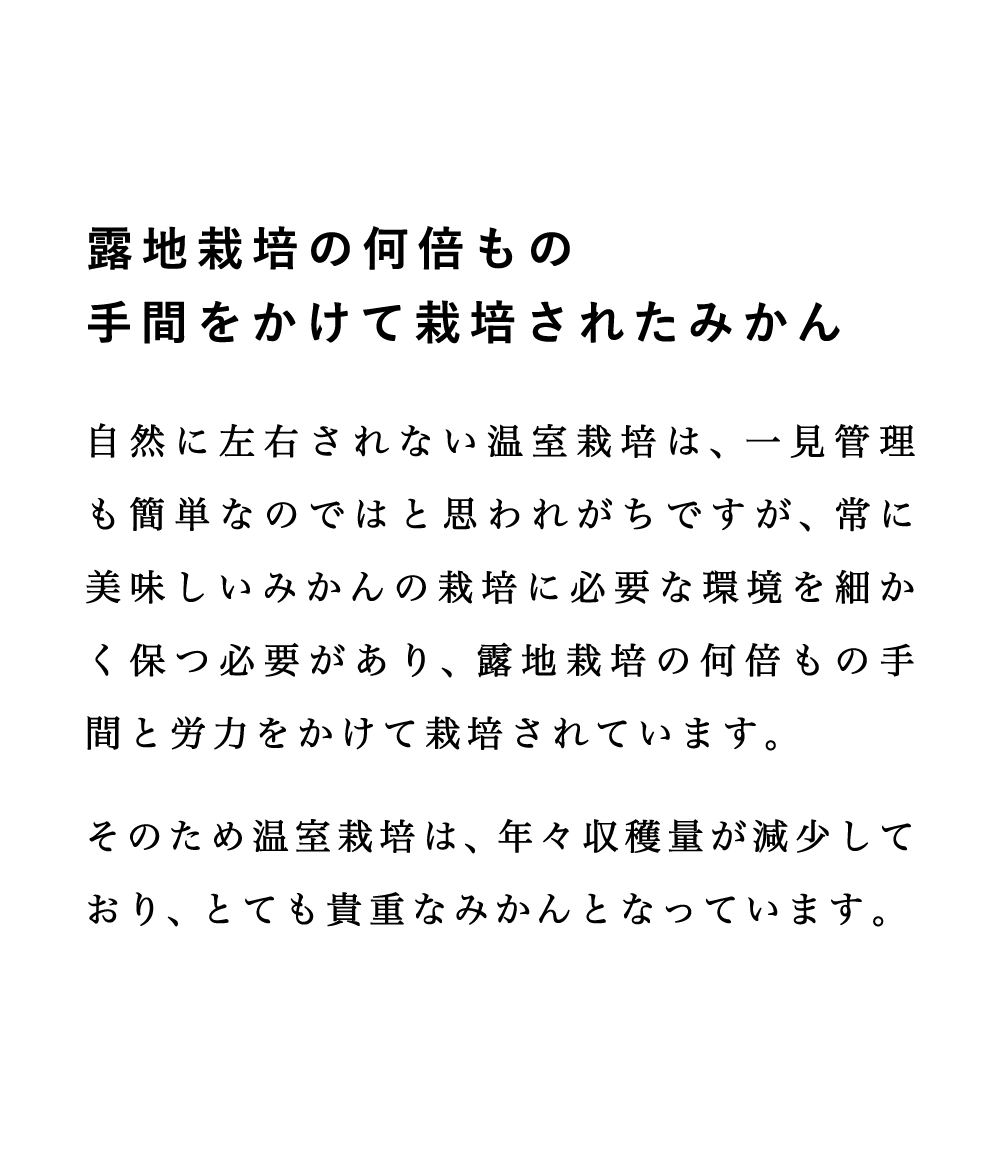 露地栽培の何倍もの
手間をかけて栽培されたみかん

自然に左右されない温室栽培は、一見管理も簡単なのではと思われがちですが、常に美味しいみかんの栽培に必要な環境を細かく保つ必要があり、露地栽培の何倍もの手間と労力をかけて栽培されています。

そのため温室栽培は、年々収穫量が減少しており、とても貴重なみかんとなっています。